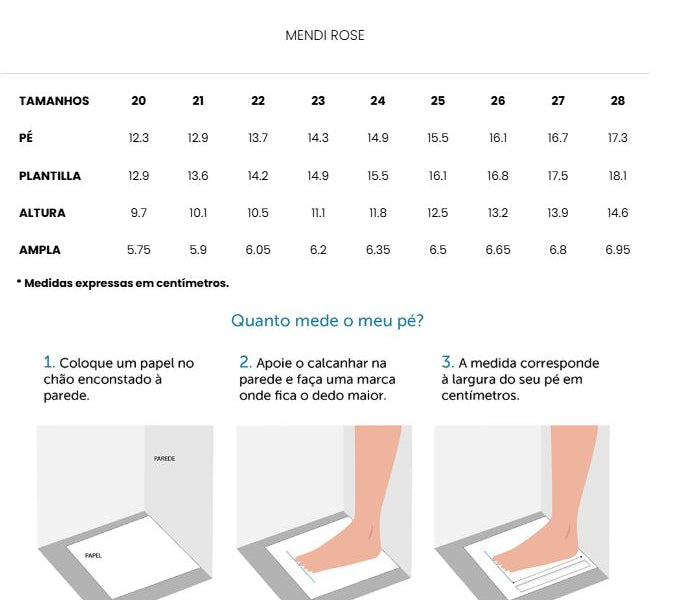 MENDI ROSE

| TAMANHOS | 20 | 21 | 22 | 23 | 24 | 25 | 26 | 27 | 28 |
|---|---|---|---|---|---|---|---|---|---|
| PÉ | 12.3 | 12.9 | 13.7 | 14.3 | 14.9 | 15.5 | 16.1 | 16.7 | 17.3 |
| PLANTILLA | 12.9 | 13.6 | 14.2 | 14.9 | 15.5 | 16.1 | 16.8 | 17.5 | 18.1 |
| ALTURA | 9.7 | 10.1 | 10.5 | 11.1 | 11.8 | 12.5 | 13.2 | 13.9 | 14.6 |
| AMPLA | 5.75 | 5.9 | 6.05 | 6.2 | 6.35 | 6.5 | 6.65 | 6.8 | 6.95 |

* Medidas expressas em centímetros.

Quanto mede o meu pé?

1. Coloque um papel no chão enconstado à parede.

2. Apoie o calcanhar na parede e faça uma marca onde fica o dedo maior.

3. A medida corresponde à largura do seu pé em centímetros.

PAREDE

PAPEL